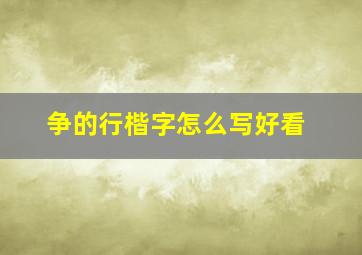 争的行楷字怎么写好看